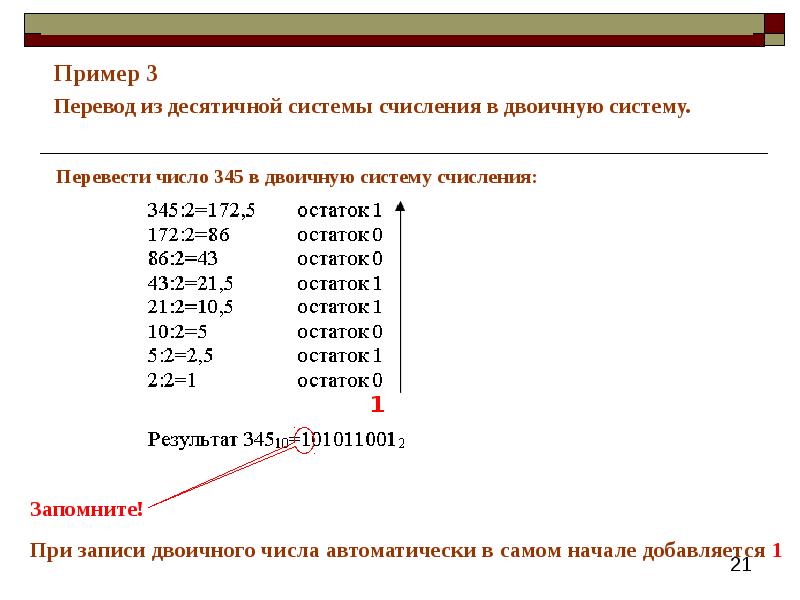 Пример 3

Перевод из десятичной системы счисления в двоичную систему.

Перевести число 345 в двоичную систему счисления:

345:2=172,5 остаток 1
172:2=86 остаток 0
86:2=43 остаток 0
43:2=21,5 остаток 1
21:2=10,5 остаток 1
10:2=5 остаток 0
5:2=2,5 остаток 1
2:2=1 остаток 0

1

Результат $345_{10}=101011001_2$

Запомните!

При записи двоичного числа автоматически в самом начале добавляется 1

21